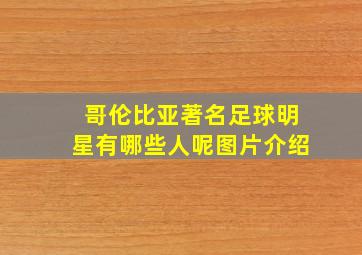 哥伦比亚著名足球明星有哪些人呢图片介绍